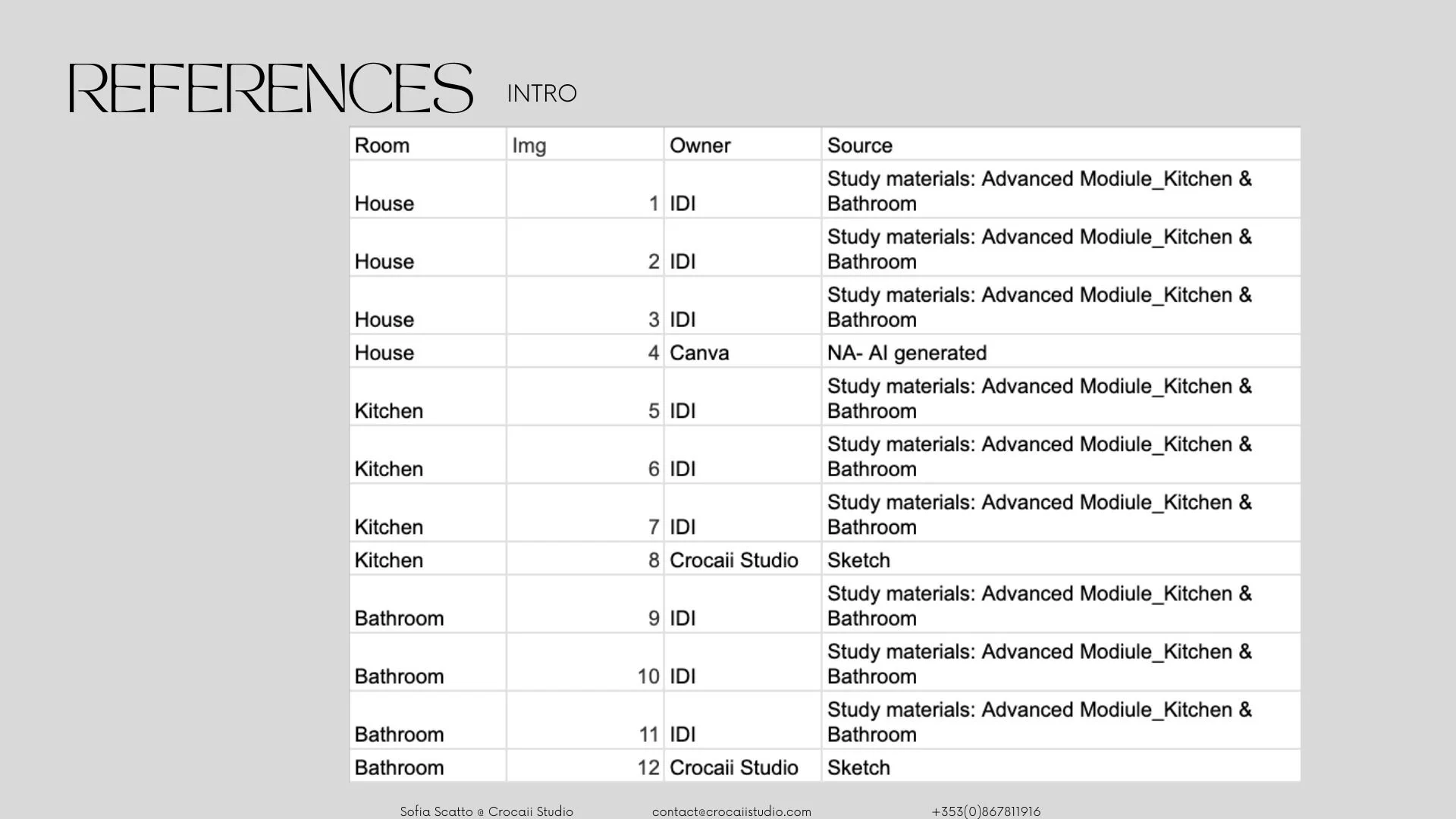 REFERENCES INTRO

| Room | Img | Owner | Source |
|---|---|---|---|
| House | 1 | IDI | Study materials: Advanced Modiule_Kitchen & Bathroom |
| House | 2 | IDI | Study materials: Advanced Modiule_Kitchen & Bathroom |
| House | 3 | IDI | Study materials: Advanced Modiule_Kitchen & Bathroom |
| House | 4 | Canva | NA- AI generated |
| Kitchen | 5 | IDI | Study materials: Advanced Modiule_Kitchen & Bathroom |
| Kitchen | 6 | IDI | Study materials: Advanced Modiule_Kitchen & Bathroom |
| Kitchen | 7 | IDI | Study materials: Advanced Modiule_Kitchen & Bathroom |
| Kitchen | 8 | Crocaii Studio | Sketch |
| Bathroom | 9 | IDI | Study materials: Advanced Modiule_Kitchen & Bathroom |
| Bathroom | 10 | IDI | Study materials: Advanced Modiule_Kitchen & Bathroom |
| Bathroom | 11 | IDI | Study materials: Advanced Modiule_Kitchen & Bathroom |
| Bathroom | 12 | Crocaii Studio | Sketch |

Sofia Scatto @ Crocaii Studio contact@crocaiistudio.com +353(0)867811916